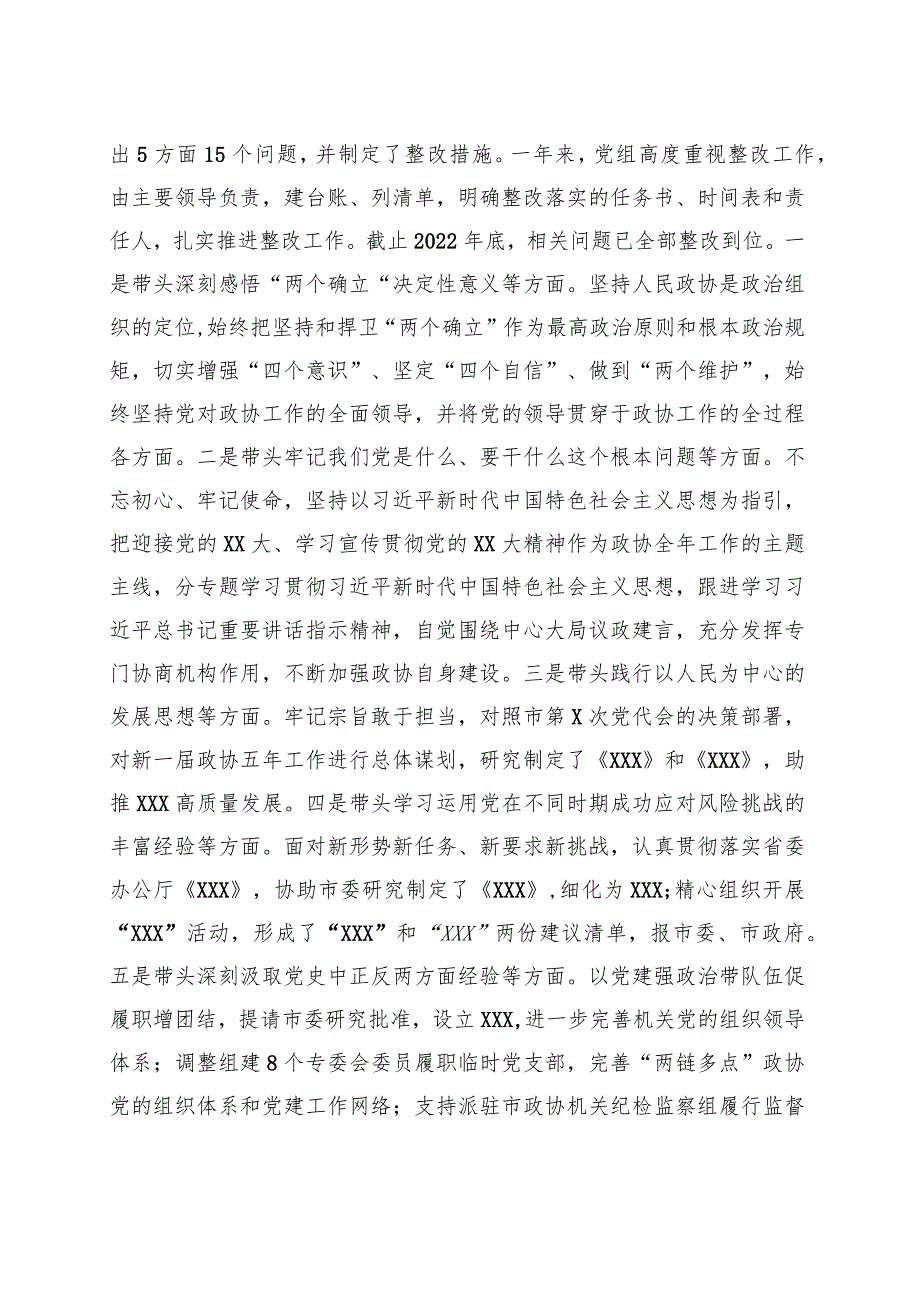 出5方面15个问题，并制定了整改措施。一年来，党组高度重视整改工作，由主要领导负责，建台账、列清单，明确整改落实的任务书、时间表和责任人，扎实推进整改工作。截止2022年底，相关问题已全部整改到位。一是带头深刻感悟“两个确立“决定性意义等方面。坚持人民政协是政治组织的定位,始终把坚持和捍卫“两个确立”作为最高政治原则和根本政治规矩，切实增强“四个意识”、坚定“四个自信”、做到“两个维护”，始终坚持党对政协工作的全面领导，并将党的领导贯穿于政协工作的全过程各方面。二是带头牢记我们党是什么、要干什么这个根本问题等方面。不忘初心、牢记使命，坚持以习近平新时代中国特色社会主义思想为指引，把迎接党的XX大、学习宣传贯彻党的XX大精神作为政协全年工作的主题主线，分专题学习贯彻习近平新时代中国特色社会主义思想，跟进学习习近平总书记重要讲话指示精神，自觉围绕中心大局议政建言，充分发挥专门协商机构作用，不断加强政协自身建设。三是带头践行以人民为中心的发展思想等方面。牢记宗旨敢于担当，对照市第X次党代会的决策部署，对新一届政协五年工作进行总体谋划，研究制定了《XXX》和《XXX》，助推XXX高质量发展。四是带头学习运用党在不同时期成功应对风险挑战的丰富经验等方面。面对新形势新任务、新要求新挑战，认真贯彻落实省委办公厅《XXX》，协助市委研究制定了《XXX》,细化为XXX;精心组织开展“XXX”活动，形成了“XXX”和“XXX”两份建议清单，报市委、市政府。五是带头深刻汲取党史中正反两方面经验等方面。以党建强政治带队伍促履职增团结，提请市委研究批准，设立XXX,进一步完善机关党的组织领导体系；调整组建8个专委会委员履职临时党支部，完善“两链多点”政协党的组织体系和党建工作网络；支持派驻市政协机关纪检监察组履行监督